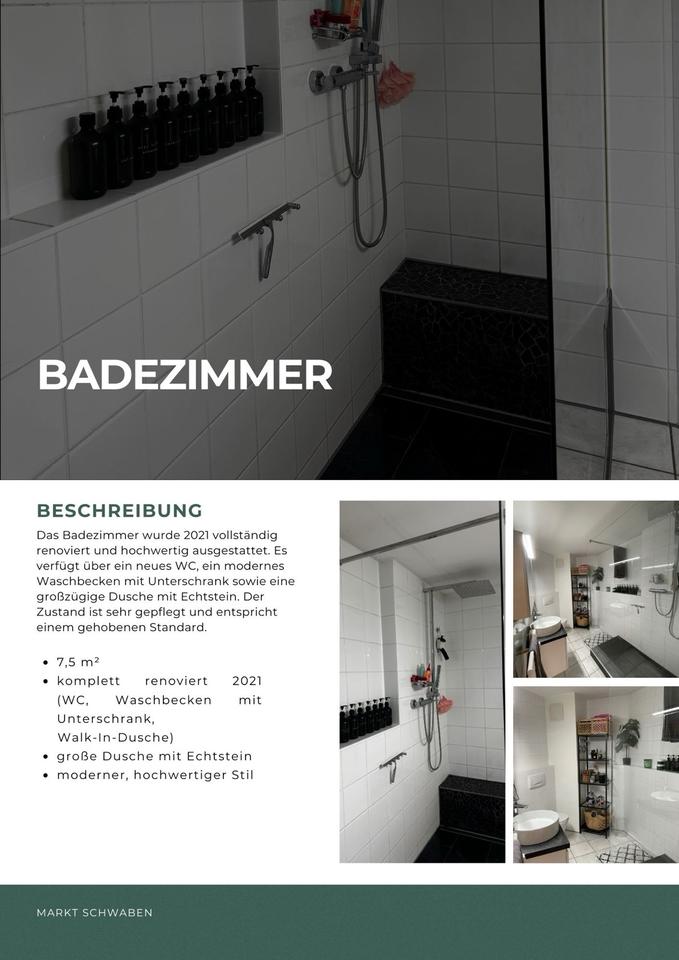 BADEZIMMER

BESCHREIBUNG

Das Badezimmer wurde 2021 vollständig renoviert und hochwertig ausgestattet. Es verfügt über ein neues WC, ein modernes Waschbecken mit Unterschrank sowie eine großzügige Dusche mit Echtstein. Der Zustand ist sehr gepflegt und entspricht einem gehobenen Standard.

• 7,5 m²
• komplett renoviert 2021 (WC, Waschbecken mit Unterschrank, Walk-In-Dusche)
• große Dusche mit Echtstein
• moderner, hochwertiger Stil

MARKT SCHWABEN